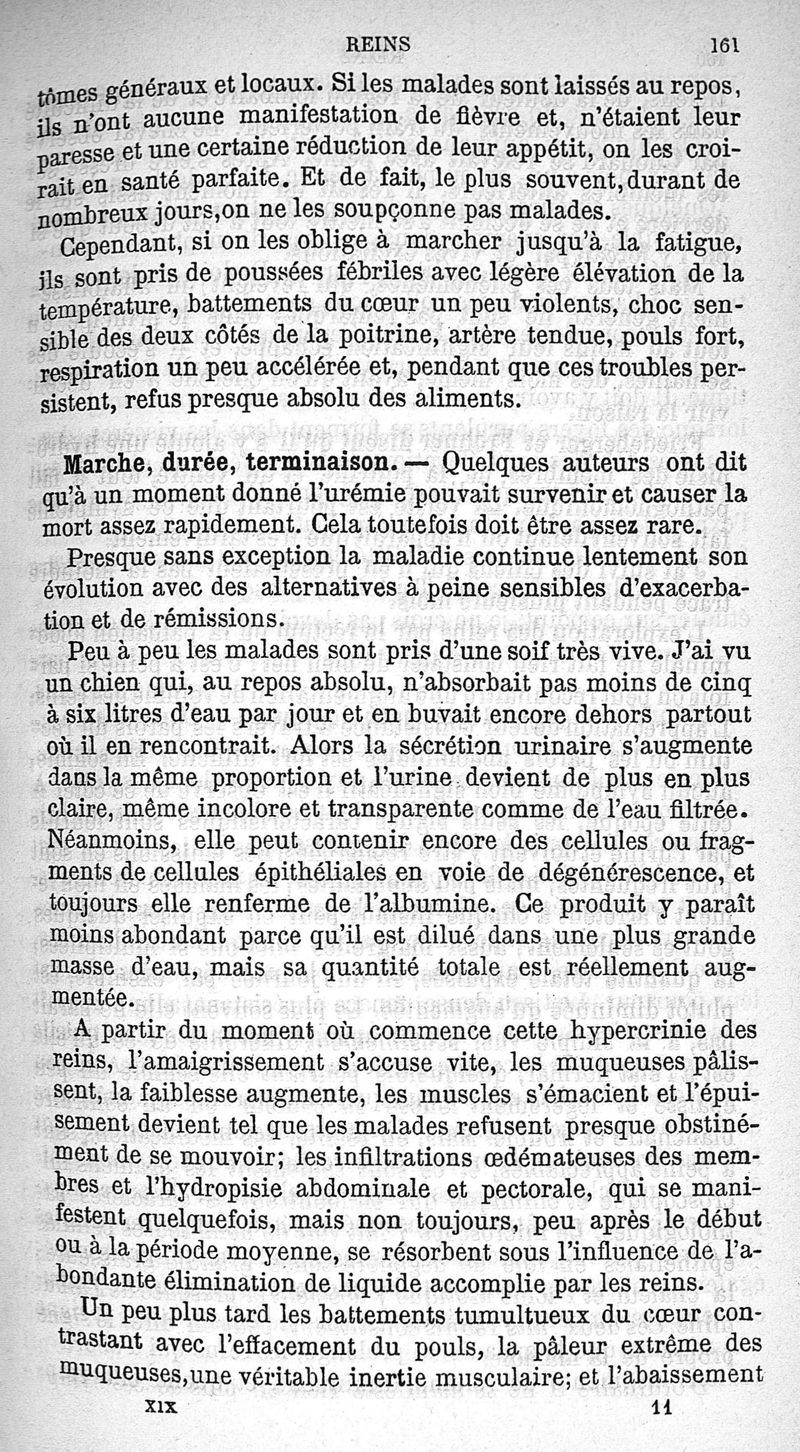 REINS 161

tômes généraux et locaux. Si les malades sont laissés au repos, ils n'ont aucune manifestation de fièvre et, n'étaient leur paresse et une certaine réduction de leur appétit, on les croirait en santé parfaite. Et de fait, le plus souvent, durant de nombreux jours, on ne les soupçonne pas malades.

Cependant, si on les oblige à marcher jusqu'à la fatigue, ils sont pris de poussées fébriles avec légère élévation de la température, battements du cœur un peu violents, choc sensible des deux côtés de la poitrine, artère tendue, pouls fort, respiration un peu accélérée et, pendant que ces troubles persistent, refus presque absolu des aliments.

Marche, durée, terminaison. — Quelques auteurs ont dit qu'à un moment donné l'urémie pouvait survenir et causer la mort assez rapidement. Cela toutefois doit être assez rare.

Presque sans exception la maladie continue lentement son évolution avec des alternatives à peine sensibles d'exacerbation et de rémissions.

Peu à peu les malades sont pris d'une soif très vive. J'ai vu un chien qui, au repos absolu, n'absorbait pas moins de cinq à six litres d'eau par jour et en buvait encore dehors partout où il en rencontrait. Alors la sécrétion urinaire s'augmente dans la même proportion et l'urine devient de plus en plus claire, même incolore et transparente comme de l'eau filtrée. Néanmoins, elle peut contenir encore des cellules ou fragments de cellules épithéliales en voie de dégénérescence, et toujours elle renferme de l'albumine. Ce produit y paraît moins abondant parce qu'il est dilué dans une plus grande masse d'eau, mais sa quantité totale est réellement augmentée.

A partir du moment où commence cette hypercrinie des reins, l'amaigrissement s'accuse vite, les muqueuses pâlissent, la faiblesse augmente, les muscles s'émacient et l'épuisement devient tel que les malades refusent presque obstinément de se mouvoir; les infiltrations œdémateuses des membres et l'hydropisie abdominale et pectorale, qui se manifestent quelquefois, mais non toujours, peu après le début ou à la période moyenne, se résorbent sous l'influence de l'abondante élimination de liquide accomplie par les reins.

Un peu plus tard les battements tumultueux du cœur contrastant avec l'effacement du pouls, la pâleur extrême des muqueuses, une véritable inertie musculaire; et l'abaissement

XIX 11